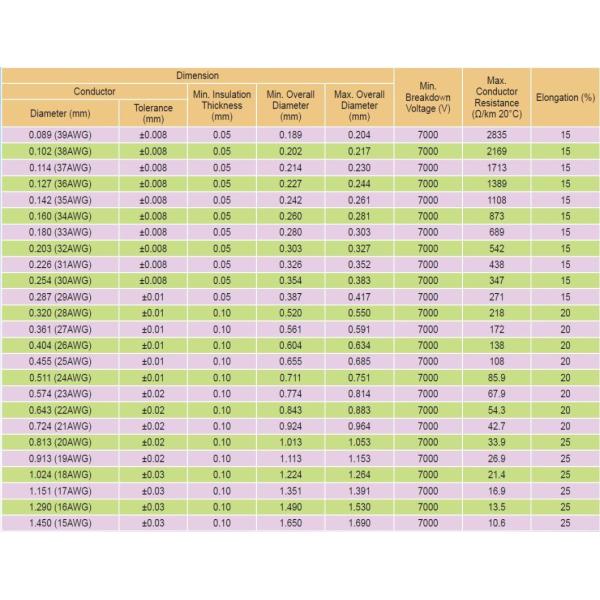 | Dimension | | | | | Min. Breakdown Voltage (V) | Max. Conductor Resistance (Ω/km 20°C) | Elongation (%) |
|---|---|---|---|---|---|---|---|
| Conductor | | Min. Insulation Thickness (mm) | Min. Overall Diameter (mm) | Max. Overall Diameter (mm) | | | |
| Diameter (mm) | Tolerance (mm) | | | | | | |
| 0.089 (39AWG) | ±0.008 | 0.05 | 0.189 | 0.204 | 7000 | 2835 | 15 |
| 0.102 (38AWG) | ±0.008 | 0.05 | 0.202 | 0.217 | 7000 | 2169 | 15 |
| 0.114 (37AWG) | ±0.008 | 0.05 | 0.214 | 0.230 | 7000 | 1713 | 15 |
| 0.127 (36AWG) | ±0.008 | 0.05 | 0.227 | 0.244 | 7000 | 1389 | 15 |
| 0.142 (35AWG) | ±0.008 | 0.05 | 0.242 | 0.261 | 7000 | 1108 | 15 |
| 0.160 (34AWG) | ±0.008 | 0.05 | 0.260 | 0.281 | 7000 | 873 | 15 |
| 0.180 (33AWG) | ±0.008 | 0.05 | 0.280 | 0.303 | 7000 | 689 | 15 |
| 0.203 (32AWG) | ±0.008 | 0.05 | 0.303 | 0.327 | 7000 | 542 | 15 |
| 0.226 (31AWG) | ±0.008 | 0.05 | 0.326 | 0.352 | 7000 | 438 | 15 |
| 0.254 (30AWG) | ±0.008 | 0.05 | 0.354 | 0.383 | 7000 | 347 | 15 |
| 0.287 (29AWG) | ±0.01 | 0.05 | 0.387 | 0.417 | 7000 | 271 | 15 |
| 0.320 (28AWG) | ±0.01 | 0.10 | 0.520 | 0.550 | 7000 | 218 | 20 |
| 0.361 (27AWG) | ±0.01 | 0.10 | 0.561 | 0.591 | 7000 | 172 | 20 |
| 0.404 (26AWG) | ±0.01 | 0.10 | 0.604 | 0.634 | 7000 | 138 | 20 |
| 0.455 (25AWG) | ±0.01 | 0.10 | 0.655 | 0.685 | 7000 | 108 | 20 |
| 0.511 (24AWG) | ±0.01 | 0.10 | 0.711 | 0.751 | 7000 | 85.9 | 20 |
| 0.574 (23AWG) | ±0.02 | 0.10 | 0.774 | 0.814 | 7000 | 67.9 | 20 |
| 0.643 (22AWG) | ±0.02 | 0.10 | 0.843 | 0.883 | 7000 | 54.3 | 20 |
| 0.724 (21AWG) | ±0.02 | 0.10 | 0.924 | 0.964 | 7000 | 42.7 | 20 |
| 0.813 (20AWG) | ±0.02 | 0.10 | 1.013 | 1.053 | 7000 | 33.9 | 25 |
| 0.913 (19AWG) | ±0.02 | 0.10 | 1.113 | 1.153 | 7000 | 26.9 | 25 |
| 1.024 (18AWG) | ±0.03 | 0.10 | 1.224 | 1.264 | 7000 | 21.4 | 25 |
| 1.151 (17AWG) | ±0.03 | 0.10 | 1.351 | 1.391 | 7000 | 16.9 | 25 |
| 1.290 (16AWG) | ±0.03 | 0.10 | 1.490 | 1.530 | 7000 | 13.5 | 25 |
| 1.450 (15AWG) | ±0.03 | 0.10 | 1.650 | 1.690 | 7000 | 10.6 | 25 |